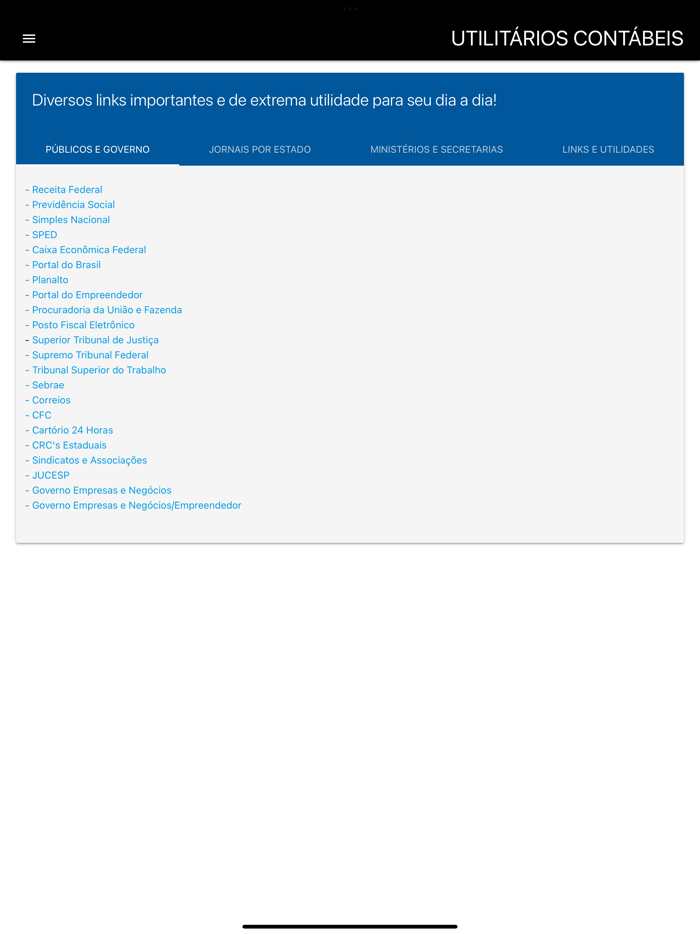 UTILITÁRIOS CONTÁBEIS

Diversos links importantes e de extrema utilidade para seu dia a dia!

PÚBLICOS E GOVERNO
JORNAIS POR ESTADO
MINISTÉRIOS E SECRETARIAS
LINKS E UTILIDADES

- Receita Federal
- Previdência Social
- Simples Nacional
- SPED
- Caixa Econômica Federal
- Portal do Brasil
- Planalto
- Portal do Empreendedor
- Procuradoria da União e Fazenda
- Posto Fiscal Eletrônico
- Superior Tribunal de Justiça
- Supremo Tribunal Federal
- Tribunal Superior do Trabalho
- Sebrae
- Correios
- CFC
- Cartório 24 Horas
- CRC's Estaduais
- Sindicatos e Associações
- JUCESP
- Governo Empresas e Negócios
- Governo Empresas e Negócios/Empreendedor